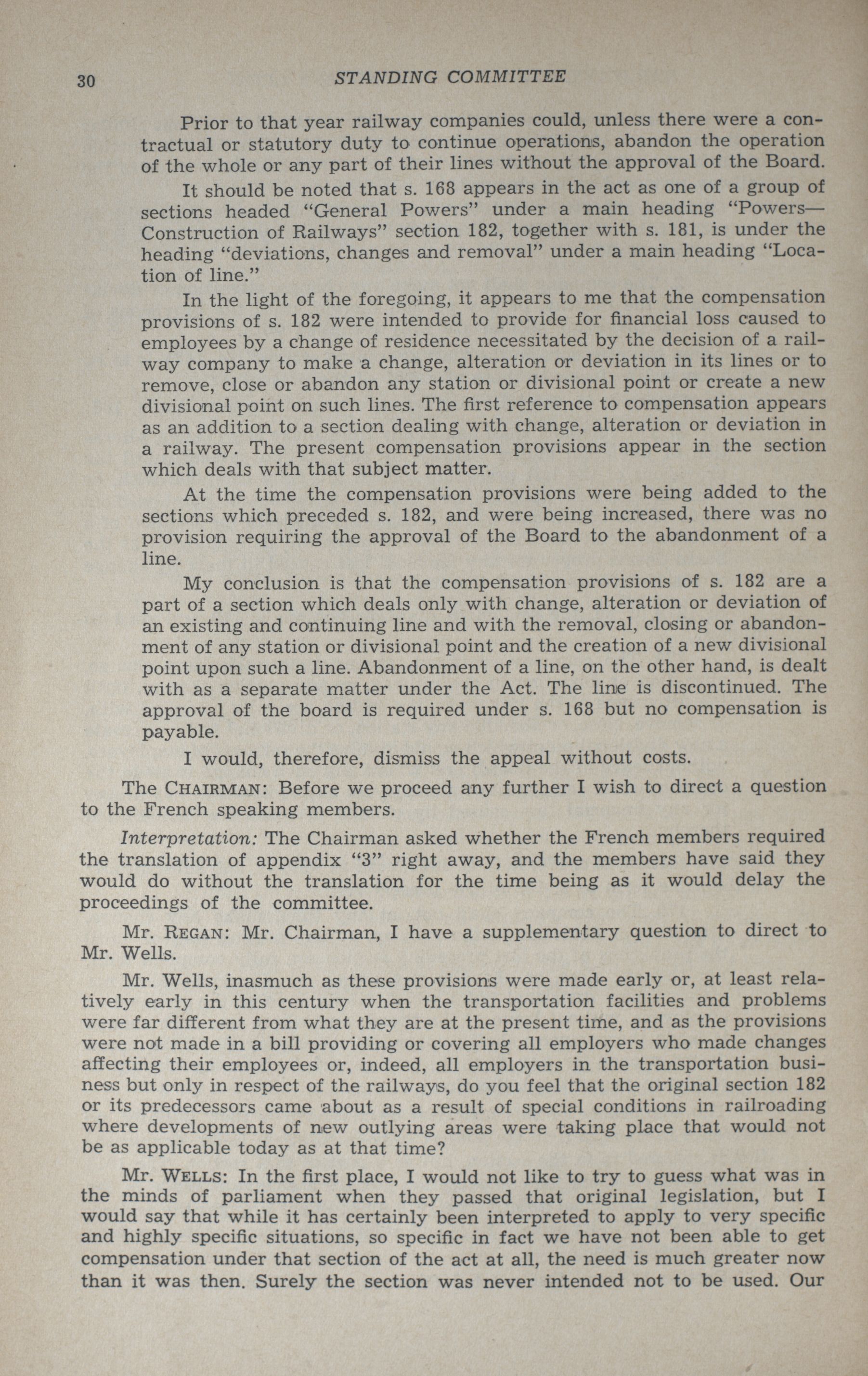 30 STANDING COMMITTEE

Prior to that year railway companies could, unless there were a contractual or statutory duty to continue operations, abandon the operation of the whole or any part of their lines without the approval of the Board.

It should be noted that s. 168 appears in the act as one of a group of sections headed "General Powers" under a main heading "Powers—Construction of Railways" section 182, together with s. 181, is under the heading "deviations, changes and removal" under a main heading "Location of line."

In the light of the foregoing, it appears to me that the compensation provisions of s. 182 were intended to provide for financial loss caused to employees by a change of residence necessitated by the decision of a railway company to make a change, alteration or deviation in its lines or to remove, close or abandon any station or divisional point or create a new divisional point on such lines. The first reference to compensation appears as an addition to a section dealing with change, alteration or deviation in a railway. The present compensation provisions appear in the section which deals with that subject matter.

At the time the compensation provisions were being added to the sections which preceded s. 182, and were being increased, there was no provision requiring the approval of the Board to the abandonment of a line.

My conclusion is that the compensation provisions of s. 182 are a part of a section which deals only with change, alteration or deviation of an existing and continuing line and with the removal, closing or abandonment of any station or divisional point and the creation of a new divisional point upon such a line. Abandonment of a line, on the other hand, is dealt with as a separate matter under the Act. The line is discontinued. The approval of the board is required under s. 168 but no compensation is payable.

I would, therefore, dismiss the appeal without costs.

The CHAIRMAN: Before we proceed any further I wish to direct a question to the French speaking members.

Interpretation: The Chairman asked whether the French members required the translation of appendix "3" right away, and the members have said they would do without the translation for the time being as it would delay the proceedings of the committee.

Mr. REGAN: Mr. Chairman, I have a supplementary question to direct to Mr. Wells.

Mr. Wells, inasmuch as these provisions were made early or, at least relatively early in this century when the transportation facilities and problems were far different from what they are at the present time, and as the provisions were not made in a bill providing or covering all employers who made changes affecting their employees or, indeed, all employers in the transportation business but only in respect of the railways, do you feel that the original section 182 or its predecessors came about as a result of special conditions in railroading where developments of new outlying areas were taking place that would not be as applicable today as at that time?

Mr. WELLS: In the first place, I would not like to try to guess what was in the minds of parliament when they passed that original legislation, but I would say that while it has certainly been interpreted to apply to very specific and highly specific situations, so specific in fact we have not been able to get compensation under that section of the act at all, the need is much greater now than it was then. Surely the section was never intended not to be used. Our